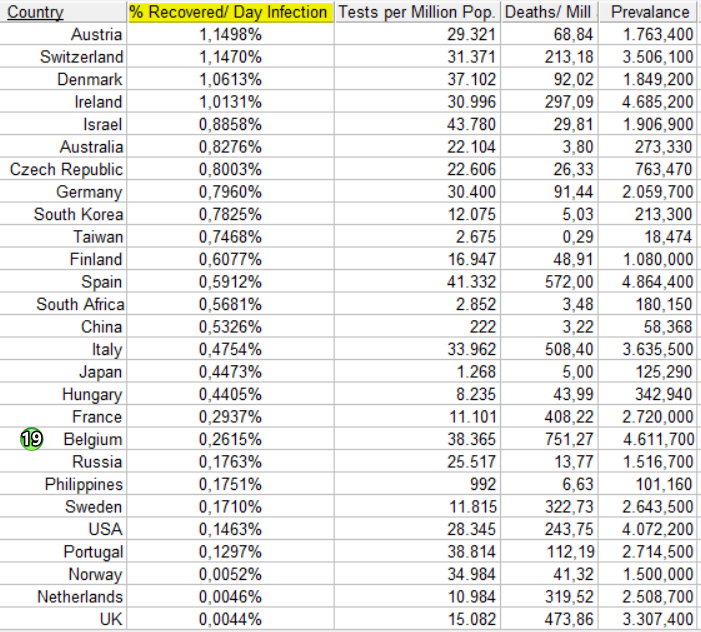 | Country | % Recovered/ Day Infection | Tests per Million Pop. | Deaths/ Mill | Prevalance |
|---|---|---|---|---|
| Austria | 1,1498% | 29.321 | 68,84 | 1.763,400 |
| Switzerland | 1,1470% | 31.371 | 213,18 | 3.506,100 |
| Denmark | 1,0613% | 37.102 | 92,02 | 1.849,200 |
| Ireland | 1,0131% | 30.996 | 297,09 | 4.685,200 |
| Israel | 0,8858% | 43.780 | 29,81 | 1.906,900 |
| Australia | 0,8276% | 22.104 | 3,80 | 273,330 |
| Czech Republic | 0,8003% | 22.606 | 26,33 | 763,470 |
| Germany | 0,7960% | 30.400 | 91,44 | 2.059,700 |
| South Korea | 0,7825% | 12.075 | 5,03 | 213,300 |
| Taiwan | 0,7468% | 2.675 | 0,29 | 18,474 |
| Finland | 0,6077% | 16.947 | 48,91 | 1.080,000 |
| Spain | 0,5912% | 41.332 | 572,00 | 4.864,400 |
| South Africa | 0,5681% | 2.852 | 3,48 | 180,150 |
| China | 0,5326% | 222 | 3,22 | 58,368 |
| Italy | 0,4754% | 33.962 | 508,40 | 3.635,500 |
| Japan | 0,4473% | 1.268 | 5,00 | 125,290 |
| Hungary | 0,4405% | 8.235 | 43,99 | 342,940 |
| France | 0,2937% | 11.101 | 408,22 | 2.720,000 |
| 19 Belgium | 0,2615% | 38.365 | 751,27 | 4.611,700 |
| Russia | 0,1763% | 25.517 | 13,77 | 1.516,700 |
| Philippines | 0,1751% | 992 | 6,63 | 101,160 |
| Sweden | 0,1710% | 11.815 | 322,73 | 2.643,500 |
| USA | 0,1463% | 28.345 | 243,75 | 4.072,200 |
| Portugal | 0,1297% | 38.814 | 112,19 | 2.714,500 |
| Norway | 0,0052% | 34.984 | 41,32 | 1.500,000 |
| Netherlands | 0,0046% | 10.984 | 319,52 | 2.508,700 |
| UK | 0,0044% | 15.082 | 473,86 | 3.307,400 |